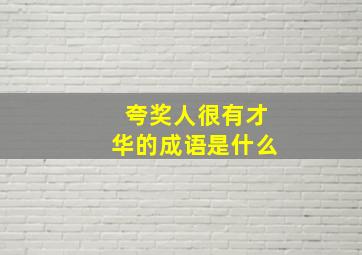 夸奖人很有才华的成语是什么